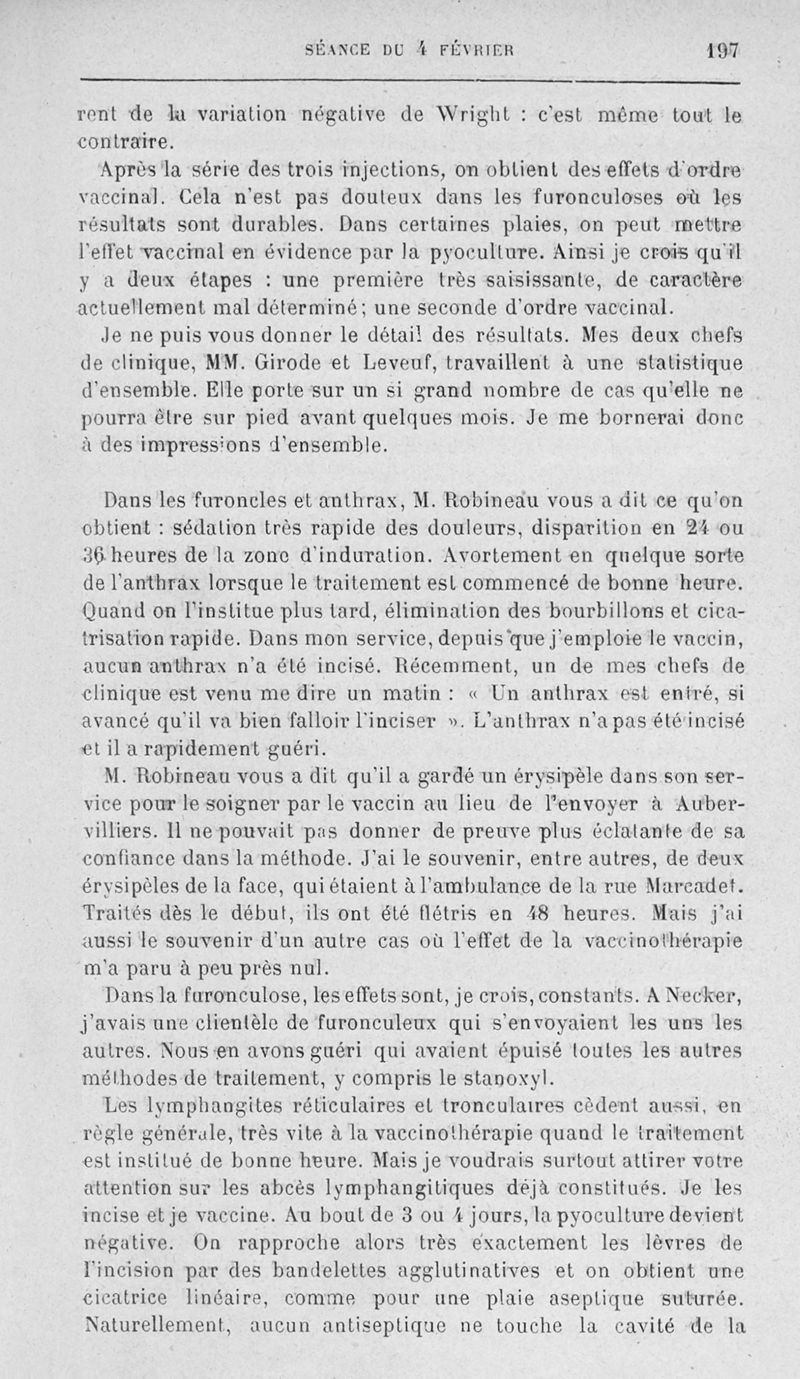 SÉANCE DU 4 FÉVRIER 197

rent de la variation négative de Wright : c'est même tout le contraire.

Après la série des trois injections, on obtient des effets d'ordre vaccinal. Cela n'est pas douteux dans les furonculoses où les résultats sont durables. Dans certaines plaies, on peut mettre l'effet vaccinal en évidence par la pyoculture. Ainsi je crois qu'il y a deux étapes : une première très saisissante, de caractère actuellement mal déterminé; une seconde d'ordre vaccinal.

Je ne puis vous donner le détail des résultats. Mes deux chefs de clinique, MM. Girode et Leveuf, travaillent à une statistique d'ensemble. Elle porte sur un si grand nombre de cas qu'elle ne pourra être sur pied avant quelques mois. Je me bornerai donc à des impressions d'ensemble.

Dans les furoncles et anthrax, M. Robineau vous a dit ce qu'on obtient : sédation très rapide des douleurs, disparition en 24 ou 36 heures de la zone d'induration. Avortement en quelque sorte de l'anthrax lorsque le traitement est commencé de bonne heure. Quand on l'institue plus tard, élimination des bourbillons et cicatrisation rapide. Dans mon service, depuis que j'emploie le vaccin, aucun anthrax n'a été incisé. Récemment, un de mes chefs de clinique est venu me dire un matin : « Un anthrax est entré, si avancé qu'il va bien falloir l'inciser ». L'anthrax n'a pas été incisé et il a rapidement guéri.

M. Robineau vous a dit qu'il a gardé un érysipèle dans son service pour le soigner par le vaccin au lieu de l'envoyer à Aubervilliers. Il ne pouvait pas donner de preuve plus éclatante de sa confiance dans la méthode. J'ai le souvenir, entre autres, de deux érysipèles de la face, qui étaient à l'ambulance de la rue Marcadet. Traités dès le début, ils ont été flétris en 48 heures. Mais j'ai aussi le souvenir d'un autre cas où l'effet de la vaccinothérapie m'a paru à peu près nul.

Dans la furonculose, les effets sont, je crois, constants. A Necker, j'avais une clientèle de furonculeux qui s'envoyaient les uns les autres. Nous en avons guéri qui avaient épuisé toutes les autres méthodes de traitement, y compris le stanoxyl.

Les lymphangites réticulaires et tronculaires cèdent aussi, en règle générale, très vite à la vaccinothérapie quand le traitement est institué de bonne heure. Mais je voudrais surtout attirer votre attention sur les abcès lymphangitiques déjà constitués. Je les incise et je vaccine. Au bout de 3 ou 4 jours, la pyoculture devient négative. On rapproche alors très exactement les lèvres de l'incision par des bandelettes agglutinatives et on obtient une cicatrice linéaire, comme pour une plaie aseptique suturée. Naturellement, aucun antiseptique ne touche la cavité de la